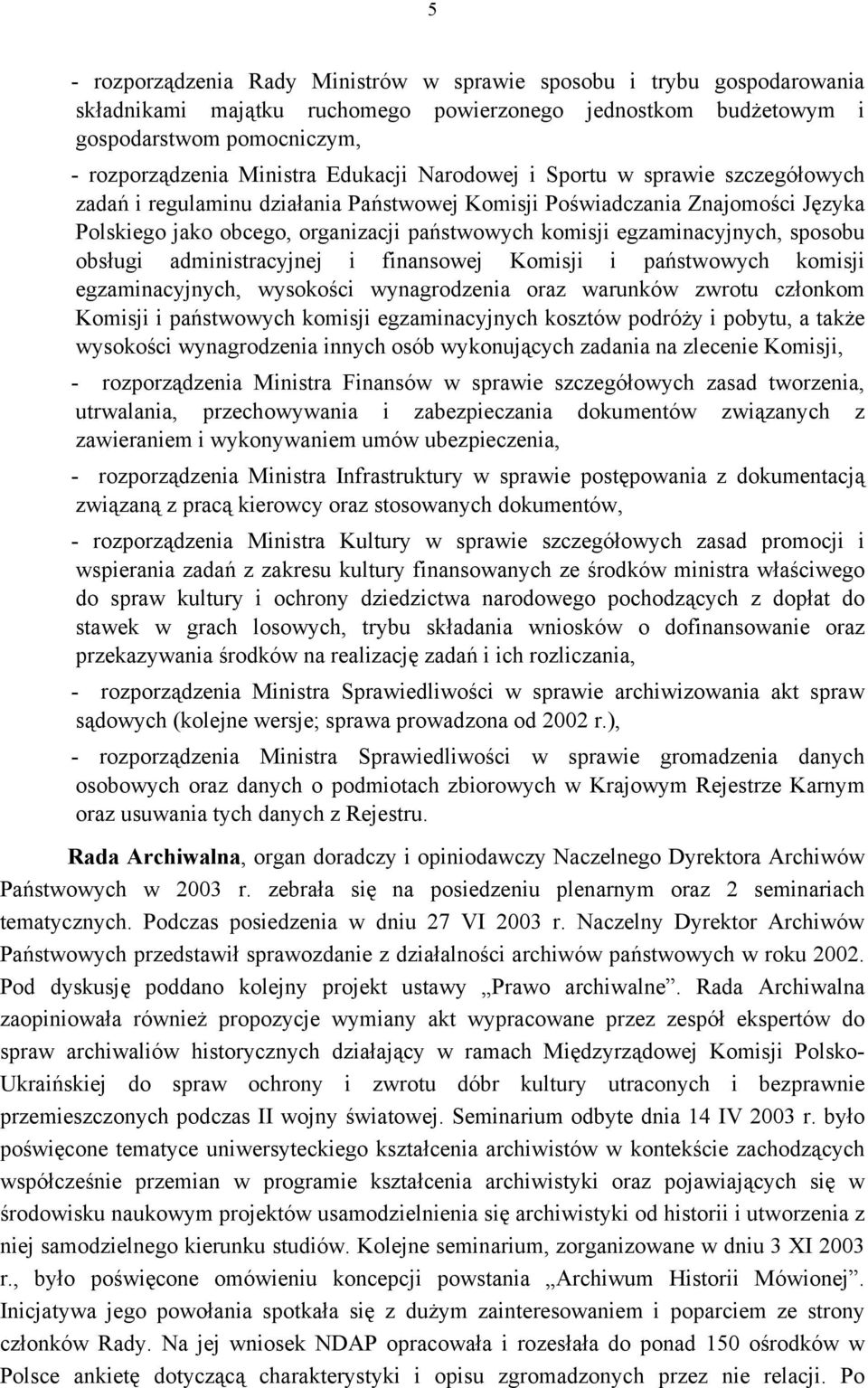 5

- rozporządzenia Rady Ministrów w sprawie sposobu i trybu gospodarowania składnikami majątku ruchomego powierzonego jednostkom budżetowym i gospodarstwom pomocniczym,

- rozporządzenia Ministra Edukacji Narodowej i Sportu w sprawie szczegółowych zadań i regulaminu działania Państwowej Komisji Poświadczania Znajomości Języka Polskiego jako obcego, organizacji państwowych komisji egzaminacyjnych, sposobu obsługi administracyjnej i finansowej Komisji i państwowych komisji egzaminacyjnych, wysokości wynagrodzenia oraz warunków zwrotu członkom Komisji i państwowych komisji egzaminacyjnych kosztów podróży i pobytu, a także wysokości wynagrodzenia innych osób wykonujących zadania na zlecenie Komisji,

- rozporządzenia Ministra Finansów w sprawie szczegółowych zasad tworzenia, utrwalania, przechowywania i zabezpieczania dokumentów związanych z zawieraniem i wykonywaniem umów ubezpieczenia,

- rozporządzenia Ministra Infrastruktury w sprawie postępowania z dokumentacją związaną z pracą kierowcy oraz stosowanych dokumentów,

- rozporządzenia Ministra Kultury w sprawie szczegółowych zasad promocji i wspierania zadań z zakresu kultury finansowanych ze środków ministra właściwego do spraw kultury i ochrony dziedzictwa narodowego pochodzących z dopłat do stawek w grach losowych, trybu składania wniosków o dofinansowanie oraz przekazywania środków na realizację zadań i ich rozliczania,

- rozporządzenia Ministra Sprawiedliwości w sprawie archiwizowania akt spraw sądowych (kolejne wersje; sprawa prowadzona od 2002 r.),

- rozporządzenia Ministra Sprawiedliwości w sprawie gromadzenia danych osobowych oraz danych o podmiotach zbiorowych w Krajowym Rejestrze Karnym oraz usuwania tych danych z Rejestru.

Rada Archiwalna, organ doradczy i opiniodawczy Naczelnego Dyrektora Archiwów Państwowych w 2003 r. zebrała się na posiedzeniu plenarnym oraz 2 seminariach tematycznych. Podczas posiedzenia w dniu 27 VI 2003 r. Naczelny Dyrektor Archiwów Państwowych przedstawił sprawozdanie z działalności archiwów państwowych w roku 2002. Pod dyskusję poddano kolejny projekt ustawy „Prawo archiwalne”. Rada Archiwalna zaopiniowała również propozycje wymiany akt wypracowane przez zespół ekspertów do spraw archiwaliów historycznych działający w ramach Międzyrządowej Komisji Polsko-Ukraińskiej do spraw ochrony i zwrotu dóbr kultury utraconych i bezprawnie przemieszczonych podczas II wojny światowej. Seminarium odbyte dnia 14 IV 2003 r. było poświęcone tematyce uniwersyteckiego kształcenia archiwistów w kontekście zachodzących współcześnie przemian w programie kształcenia archiwistyki oraz pojawiających się w środowisku naukowym projektów usamodzielnienia się archiwistyki od historii i utworzenia z niej samodzielnego kierunku studiów. Kolejne seminarium, zorganizowane w dniu 3 XI 2003 r., było poświęcone omówieniu koncepcji powstania „Archiwum Historii Mówionej”. Inicjatywa jego powołania spotkała się z dużym zainteresowaniem i poparciem ze strony członków Rady. Na jej wniosek NDAP opracowała i rozesłała do ponad 150 ośrodków w Polsce ankietę dotyczącą charakterystyki i opisu zgromadzonych przez nie relacji. Po